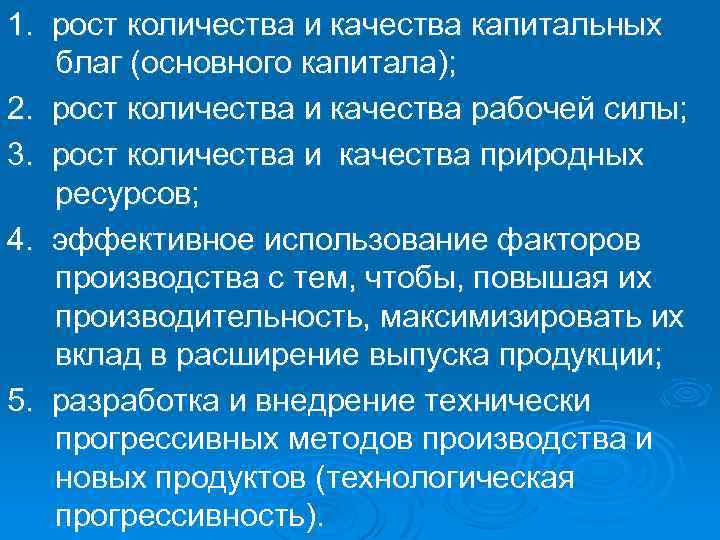 1. рост количества и качества капитальных благ (основного капитала);

2. рост количества и качества рабочей силы;

3. рост количества и качества природных ресурсов;

4. эффективное использование факторов производства с тем, чтобы, повышая их производительность, максимизировать их вклад в расширение выпуска продукции;

5. разработка и внедрение технически прогрессивных методов производства и новых продуктов (технологическая прогрессивность).